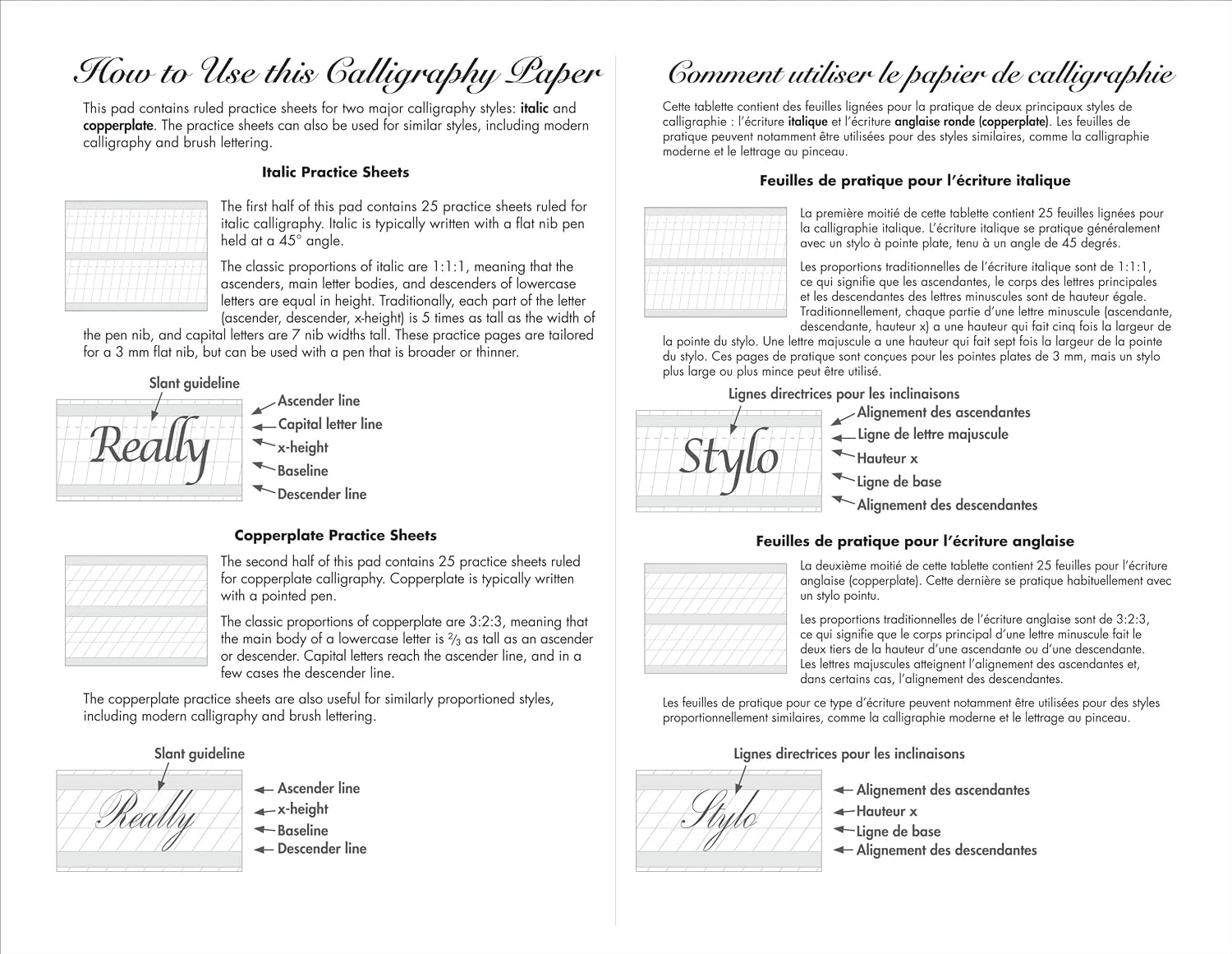 How to Use this Calligraphy Paper

This pad contains ruled practice sheets for two major calligraphy styles: italic and copperplate. The practice sheets can also be used for similar styles, including modern calligraphy and brush lettering.

Italic Practice Sheets

The first half of this pad contains 25 practice sheets ruled for italic calligraphy. Italic is typically written with a flat nib pen held at a 45° angle.

The classic proportions of italic are 1:1:1, meaning that the ascenders, main letter bodies, and descenders of lowercase letters are equal in height. Traditionally, each part of the letter (ascender, descender, x-height) is 5 times as tall as the width of the pen nib, and capital letters are 7 nib widths tall. These practice pages are tailored for a 3 mm flat nib, but can be used with a pen that is broader or thinner.

Slant guideline
Really
Ascender line
Capital letter line
x-height
Baseline
Descender line

Copperplate Practice Sheets

The second half of this pad contains 25 practice sheets ruled for copperplate calligraphy. Copperplate is typically written with a pointed pen.

The classic proportions of copperplate are 3:2:3, meaning that the main body of a lowercase letter is $\frac{2}{3}$ as tall as an ascender or descender. Capital letters reach the ascender line, and in a few cases the descender line.

The copperplate practice sheets are also useful for similarly proportioned styles, including modern calligraphy and brush lettering.

Slant guideline
Really
Ascender line
x-height
Baseline
Descender line

Comment utiliser le papier de calligraphie

Cette tablette contient des feuilles lignées pour la pratique de deux principaux styles de calligraphie : l'écriture italique et l'écriture anglaise ronde (copperplate). Les feuilles de pratique peuvent notamment être utilisées pour des styles similaires, comme la calligraphie moderne et le lettrage au pinceau.

Feuilles de pratique pour l'écriture italique

La première moitié de cette tablette contient 25 feuilles lignées pour la calligraphie italique. L'écriture italique se pratique généralement avec un stylo à pointe plate, tenu à un angle de 45 degrés.

Les proportions traditionnelles de l'écriture italique sont de 1:1:1, ce qui signifie que les ascendantes, le corps des lettres principales et les descendantes des lettres minuscules sont de hauteur égale. Traditionnellement, chaque partie d'une lettre minuscule (ascendante, descendante, hauteur x) a une hauteur qui fait cinq fois la largeur de la pointe du stylo. Une lettre majuscule a une hauteur qui fait sept fois la largeur de la pointe du stylo. Ces pages de pratique sont conçues pour les pointes plates de 3 mm, mais un stylo plus large ou plus mince peut être utilisé.

Lignes directrices pour les inclinaisons
Stylo
Alignement des ascendantes
Ligne de lettre majuscule
Hauteur x
Ligne de base
Alignement des descendantes

Feuilles de pratique pour l'écriture anglaise

La deuxième moitié de cette tablette contient 25 feuilles pour l'écriture anglaise (copperplate). Cette dernière se pratique habituellement avec un stylo pointu.

Les proportions traditionnelles de l'écriture anglaise sont de 3:2:3, ce qui signifie que le corps principal d'une lettre minuscule fait le deux tiers de la hauteur d'une ascendante ou d'une descendante. Les lettres majuscules atteignent l'alignement des ascendantes et, dans certains cas, l'alignement des descendantes.

Les feuilles de pratique pour ce type d'écriture peuvent notamment être utilisées pour des styles proportionnellement similaires, comme la calligraphie moderne et le lettrage au pinceau.

Lignes directrices pour les inclinaisons
Stylo
Alignement des ascendantes
Hauteur x
Ligne de base
Alignement des descendantes